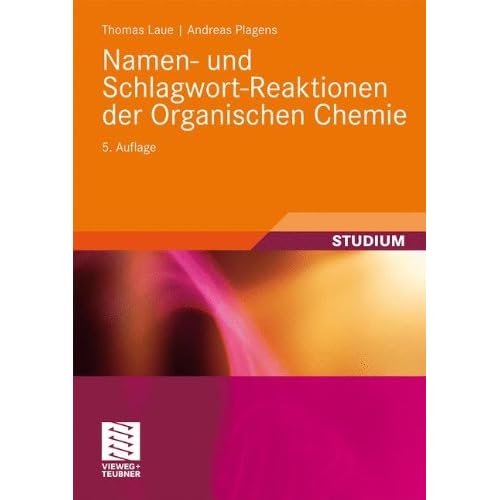 Thomas Laue | Andreas Plagens

Namen- und Schlagwort-Reaktionen der Organischen Chemie

5. Auflage

STUDIUM

VIEWEG+
TEUBNER